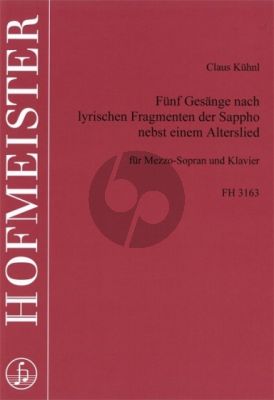 HOFMEISTER

Claus Kühnl

Fünf Gesänge nach lyrischen Fragmenten der Sappho nebst einem Alterslied

für Mezzo-Sopran und Klavier

FH 3163